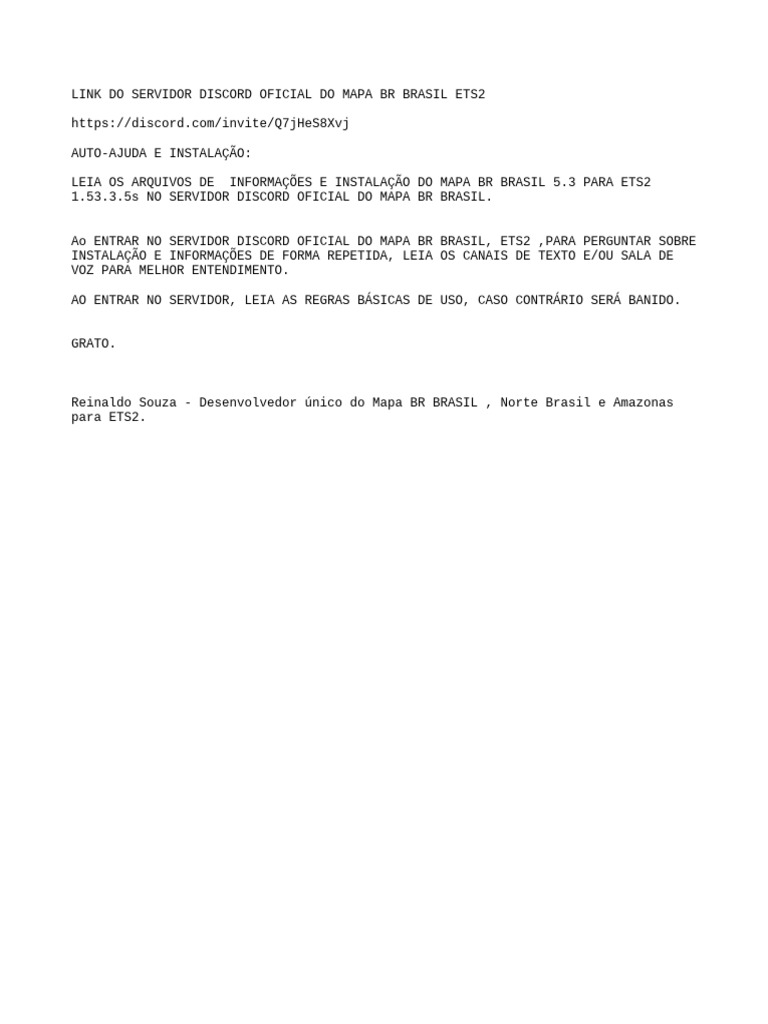 LINK DO SERVIDOR DISCORD OFICIAL DO MAPA BR BRASIL ETS2

https://discord.com/invite/Q7jHeS8Xvj

AUTO-AJUDA E INSTALAÇÃO:

LEIA OS ARQUIVOS DE  INFORMAÇÕES E INSTALAÇÃO DO MAPA BR BRASIL 5.3 PARA ETS2 1.53.3.5s NO SERVIDOR DISCORD OFICIAL DO MAPA BR BRASIL.

Ao ENTRAR NO SERVIDOR DISCORD OFICIAL DO MAPA BR BRASIL, ETS2 ,PARA PERGUNTAR SOBRE INSTALAÇÃO E INFORMAÇÕES DE FORMA REPETIDA, LEIA OS CANAIS DE TEXTO E/OU SALA DE VOZ PARA MELHOR ENTENDIMENTO.

AO ENTRAR NO SERVIDOR, LEIA AS REGRAS BÁSICAS DE USO, CASO CONTRÁRIO SERÁ BANIDO.

GRATO.

Reinaldo Souza - Desenvolvedor único do Mapa BR BRASIL , Norte Brasil e Amazonas para ETS2.